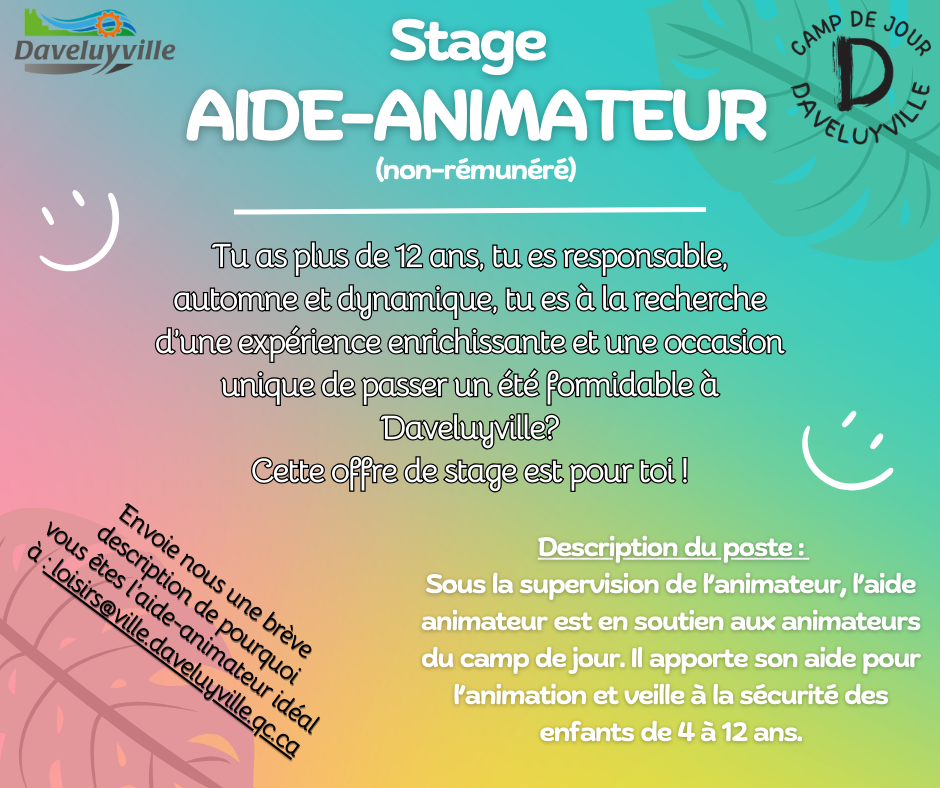 Daveluyville

Stage
AIDE-ANIMATEUR
(non-rémunéré)

CAMP DE JOUR
D
DAVELUYVILLE

Tu as plus de 12 ans, tu es responsable, automne et dynamique, tu es à la recherche d'une expérience enrichissante et une occasion unique de passer un été formidable à Daveluyville?
Cette offre de stage est pour toi !

Envoie nous une brève description de pourquoi vous êtes l'aide-animateur idéal à : loisirs@ville.daveluyville.qc.ca

Description du poste :
Sous la supervision de l'animateur, l'aide animateur est en soutien aux animateurs du camp de jour. Il apporte son aide pour l'animation et veille à la sécurité des enfants de 4 à 12 ans.